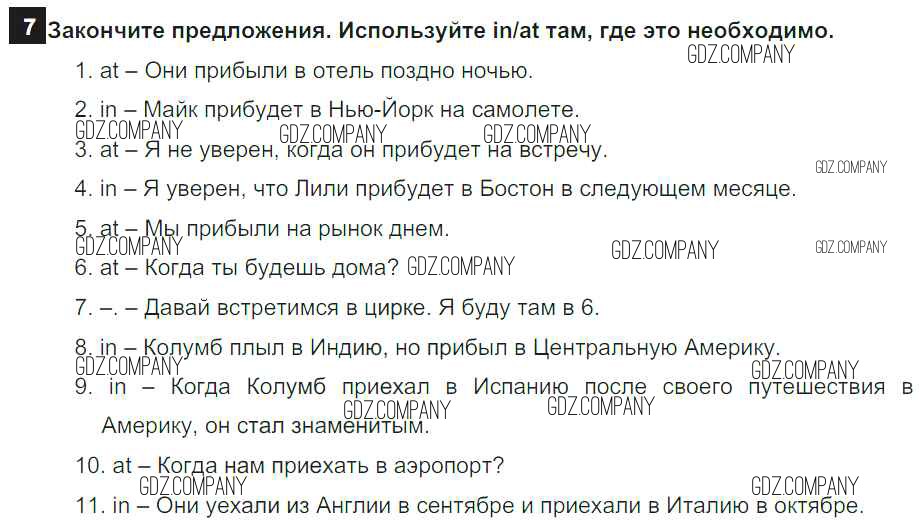 7 Закончите предложения. Используйте in/at там, где это необходимо.

1. at – Они прибыли в отель поздно ночью.

2. in – Майк прибудет в Нью-Йорк на самолете.

3. at – Я не уверен, когда он прибудет на встречу.

4. in – Я уверен, что Лили прибудет в Бостон в следующем месяце.

5. at – Мы прибыли на рынок днем.

6. at – Когда ты будешь дома?

7. –. – Давай встретимся в цирке. Я буду там в 6.

8. in – Колумб плыл в Индию, но прибыл в Центральную Америку.

9. in – Когда Колумб приехал в Испанию после своего путешествия в Америку, он стал знаменитым.

10. at – Когда нам приехать в аэропорт?

11. in – Они уехали из Англии в сентябре и приехали в Италию в октябре.

GDZ.COMPANY